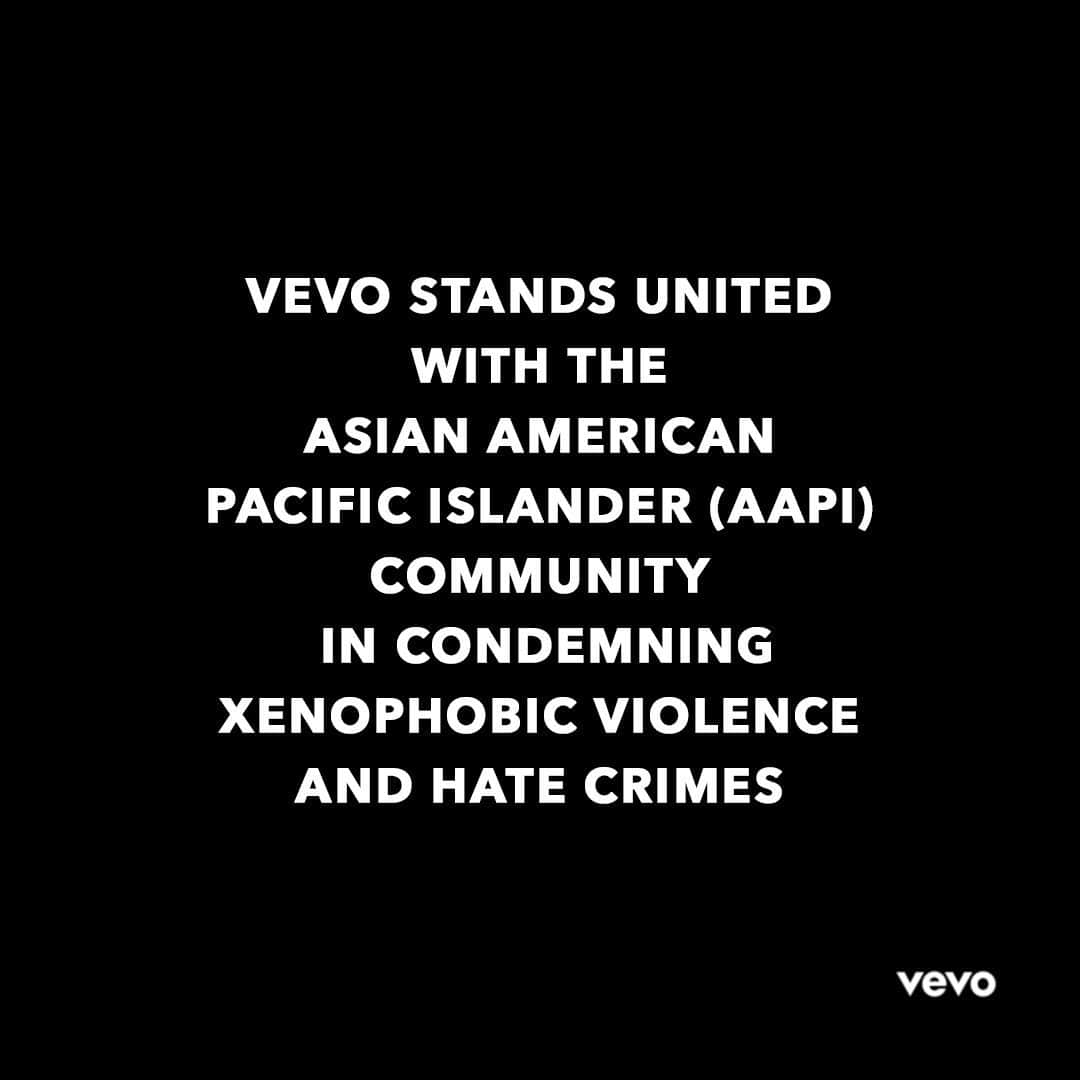 VEVO STANDS UNITED WITH THE ASIAN AMERICAN PACIFIC ISLANDER (AAPI) COMMUNITY IN CONDEMNING XENOPHOBIC VIOLENCE AND HATE CRIMES

vevo